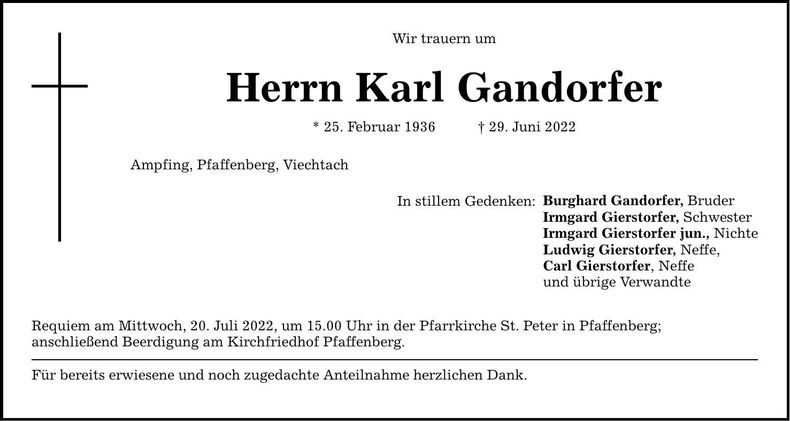 Wir trauern um

Herrn Karl Gandorfer

* 25. Februar 1936 † 29. Juni 2022

Ampfing, Pfaffenberg, Viechtach

In stillem Gedenken: Burghard Gandorfer, Bruder
Irmgard Gierstorfer, Schwester
Irmgard Gierstorfer jun., Nichte
Ludwig Gierstorfer, Neffe,
Carl Gierstorfer, Neffe
und übrige Verwandte

Requiem am Mittwoch, 20. Juli 2022, um 15.00 Uhr in der Pfarrkirche St. Peter in Pfaffenberg; anschließend Beerdigung am Kirchfriedhof Pfaffenberg.

Für bereits erwiesene und noch zugedachte Anteilnahme herzlichen Dank.